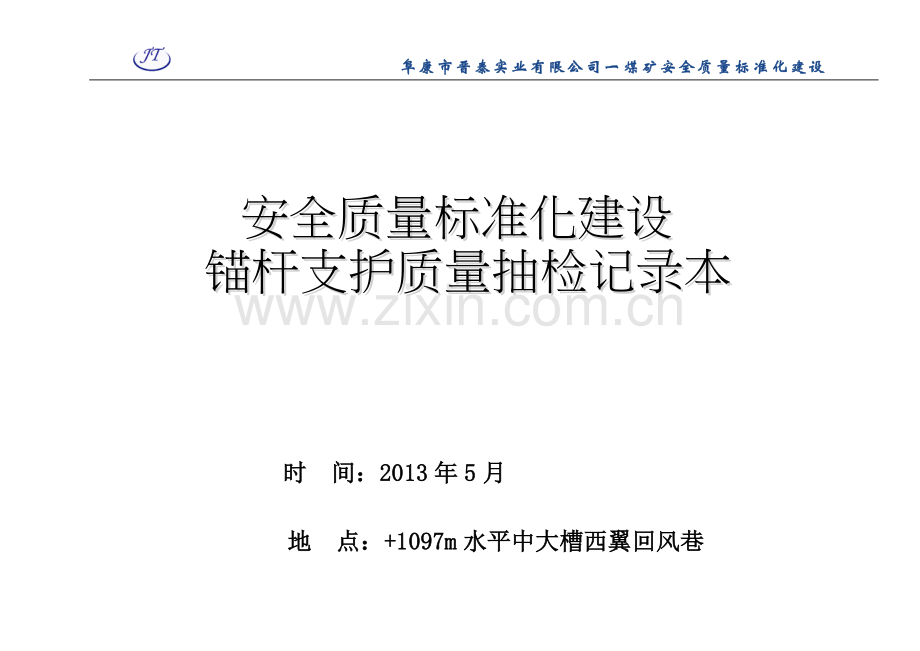 JT

阜康市晋泰实业有限公司一煤矿安全质量标准化建设

安全质量标准化建设
锚杆支护质量抽检记录本

时 间：2013年5月

地 点：+1097m水平中大槽西翼回风巷

www.zixin.com.cn